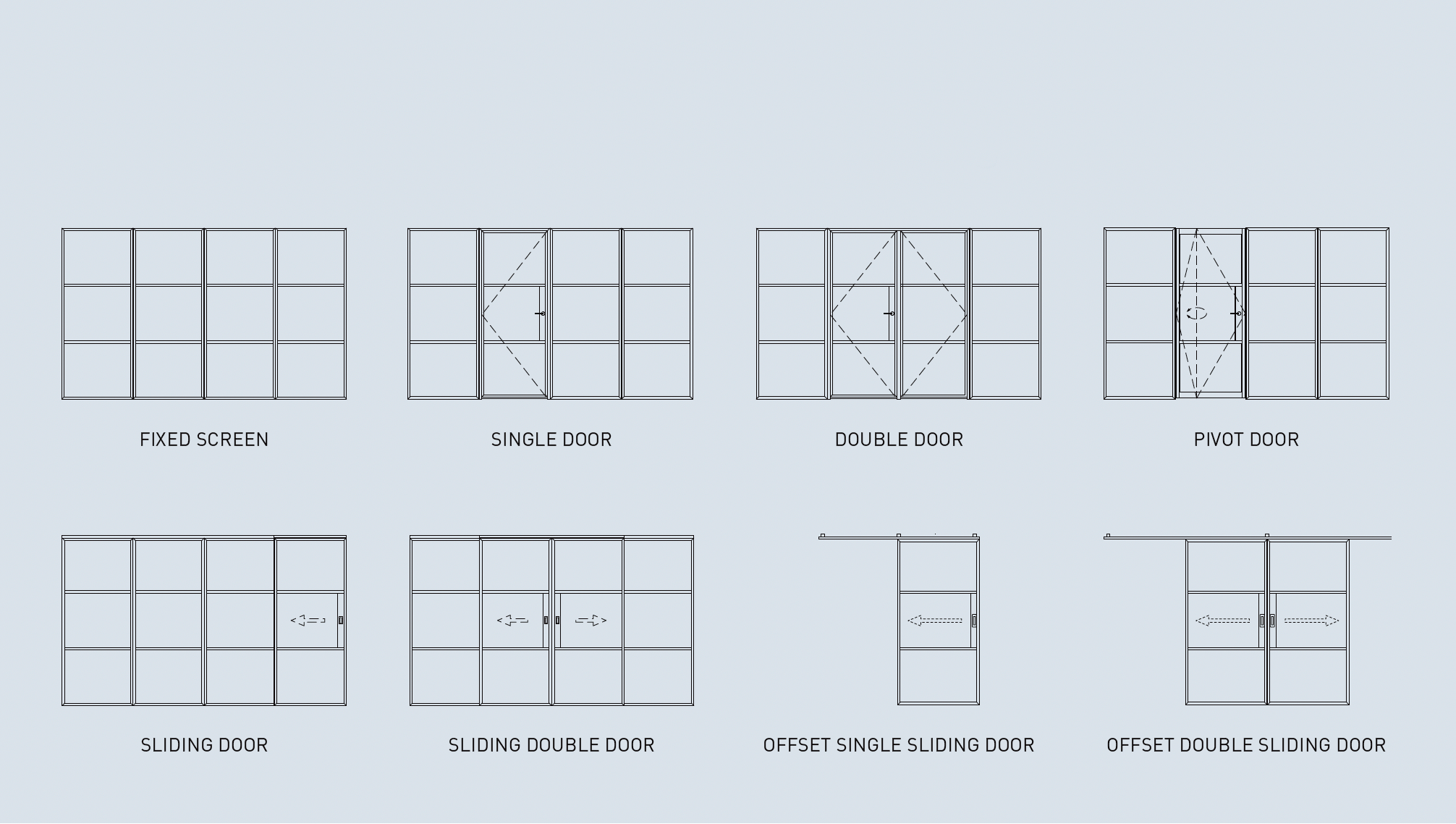 FIXED SCREEN

SINGLE DOOR

DOUBLE DOOR

PIVOT DOOR

SLIDING DOOR

SLIDING DOUBLE DOOR

OFFSET SINGLE SLIDING DOOR

OFFSET DOUBLE SLIDING DOOR